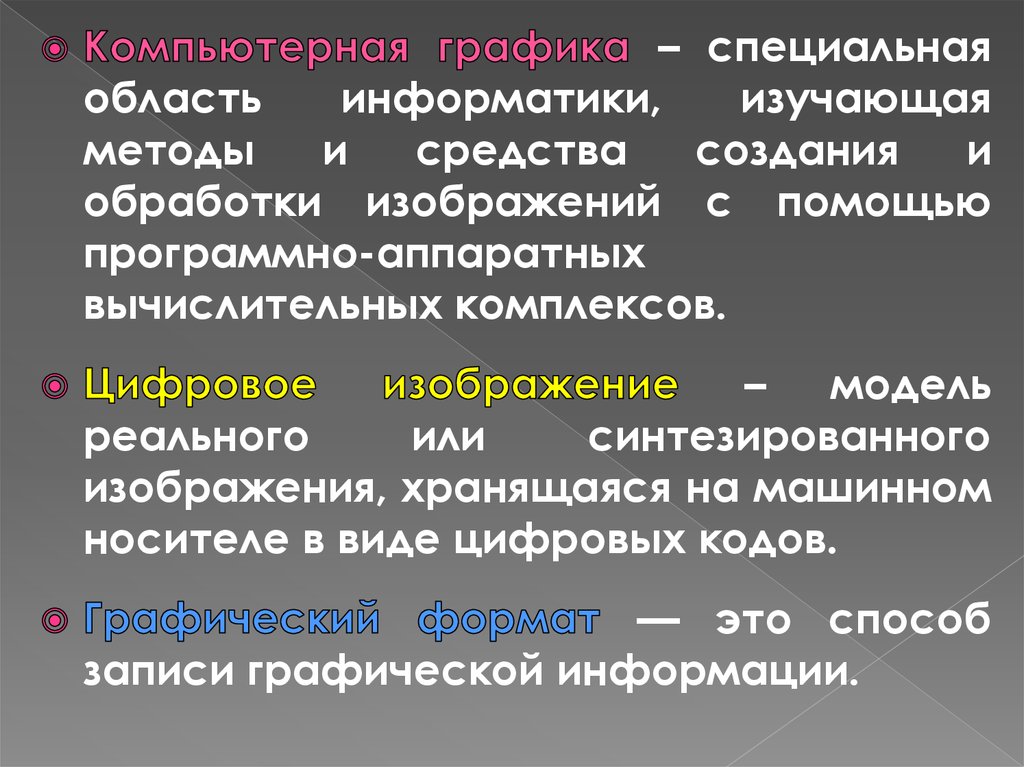 Компьютерная графика – специальная область информатики, изучающая методы и средства создания и обработки изображений с помощью программно-аппаратных вычислительных комплексов.

Цифровое изображение – модель реального или синтезированного изображения, хранящаяся на машинном носителе в виде цифровых кодов.

Графический формат — это способ записи графической информации.